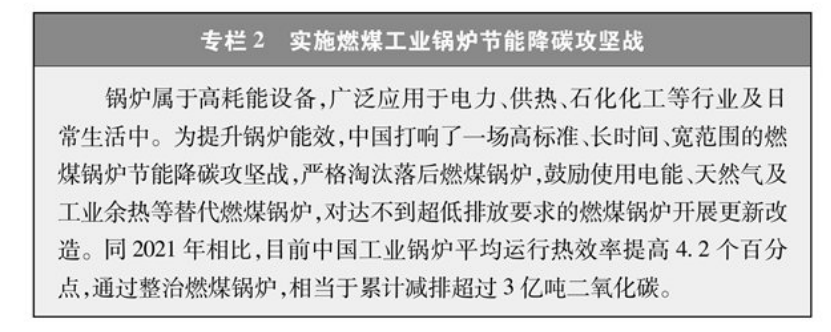 专栏 2　实施燃煤工业锅炉节能降碳攻坚战

锅炉属于高耗能设备，广泛应用于电力、供热、石化化工等行业及日常生活中。为提升锅炉能效，中国打响了一场高标准、长时间、宽范围的燃煤锅炉节能降碳攻坚战，严格淘汰落后燃煤锅炉，鼓励使用电能、天然气及工业余热等替代燃煤锅炉，对达不到超低排放要求的燃煤锅炉开展更新改造。同 2021 年相比，目前中国工业锅炉平均运行热效率提高 4.2 个百分点，通过整治燃煤锅炉，相当于累计减排超过 3 亿吨二氧化碳。